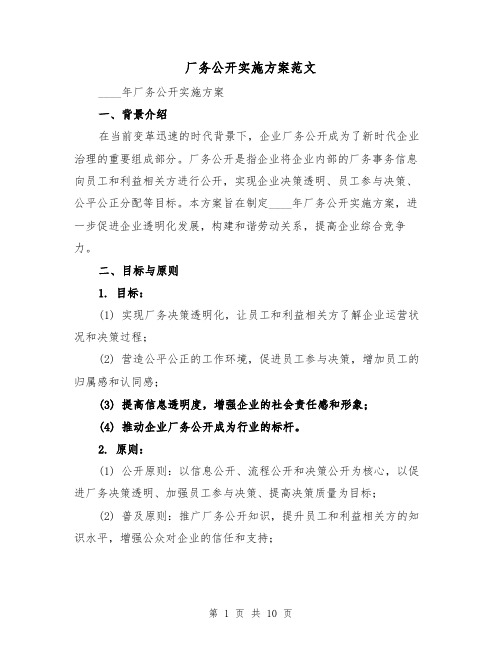 厂务公开实施方案范文

____年厂务公开实施方案

一、背景介绍

在当前变革迅速的时代背景下，企业厂务公开成为了新时代企业治理的重要组成部分。厂务公开是指企业将企业内部的厂务事务信息向员工和利益相关方进行公开，实现企业决策透明、员工参与决策、公平公正分配等目标。本方案旨在制定____年厂务公开实施方案，进一步促进企业透明化发展，构建和谐劳动关系，提高企业综合竞争力。

二、目标与原则

1. 目标：

(1) 实现厂务决策透明化，让员工和利益相关方了解企业运营状况和决策过程；

(2) 营造公平公正的工作环境，促进员工参与决策，增加员工的归属感和认同感；

(3) 提高信息透明度，增强企业的社会责任感和形象；

(4) 推动企业厂务公开成为行业的标杆。

2. 原则：

(1) 公开原则：以信息公开、流程公开和决策公开为核心，以促进厂务决策透明、加强员工参与决策、提高决策质量为目标；

(2) 普及原则：推广厂务公开知识，提升员工和利益相关方的知识水平，增强公众对企业的信任和支持；

第 1 页 共 10 页